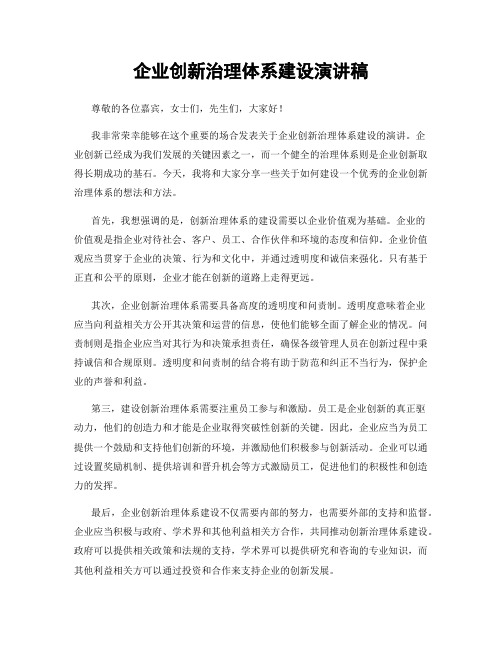 企业创新治理体系建设演讲稿

尊敬的各位嘉宾，女士们，先生们，大家好！

我非常荣幸能够在这个重要的场合发表关于企业创新治理体系建设的演讲。企业创新已经成为我们发展的关键因素之一，而一个健全的治理体系则是企业创新取得长期成功的基石。今天，我将和大家分享一些关于如何建设一个优秀的企业创新治理体系的想法和方法。

首先，我想强调的是，创新治理体系的建设需要以企业价值观为基础。企业的价值观是指企业对待社会、客户、员工、合作伙伴和环境的态度和信仰。企业价值观应当贯穿于企业的决策、行为和文化中，并通过透明度和诚信来强化。只有基于正直和公平的原则，企业才能在创新的道路上走得更远。

其次，企业创新治理体系需要具备高度的透明度和问责制。透明度意味着企业应当向利益相关方公开其决策和运营的信息，使他们能够全面了解企业的情况。问责制则是指企业应当对其行为和决策承担责任，确保各级管理人员在创新过程中秉持诚信和合规原则。透明度和问责制的结合将有助于防范和纠正不当行为，保护企业的声誉和利益。

第三，建设创新治理体系需要注重员工参与和激励。员工是企业创新的真正驱动力，他们的创造力和才能是企业取得突破性创新的关键。因此，企业应当为员工提供一个鼓励和支持他们创新的环境，并激励他们积极参与创新活动。企业可以通过设置奖励机制、提供培训和晋升机会等方式激励员工，促进他们的积极性和创造力的发挥。

最后，企业创新治理体系建设不仅需要内部的努力，也需要外部的支持和监督。企业应当积极与政府、学术界和其他利益相关方合作，共同推动创新治理体系建设。政府可以提供相关政策和法规的支持，学术界可以提供研究和咨询的专业知识，而其他利益相关方可以通过投资和合作来支持企业的创新发展。